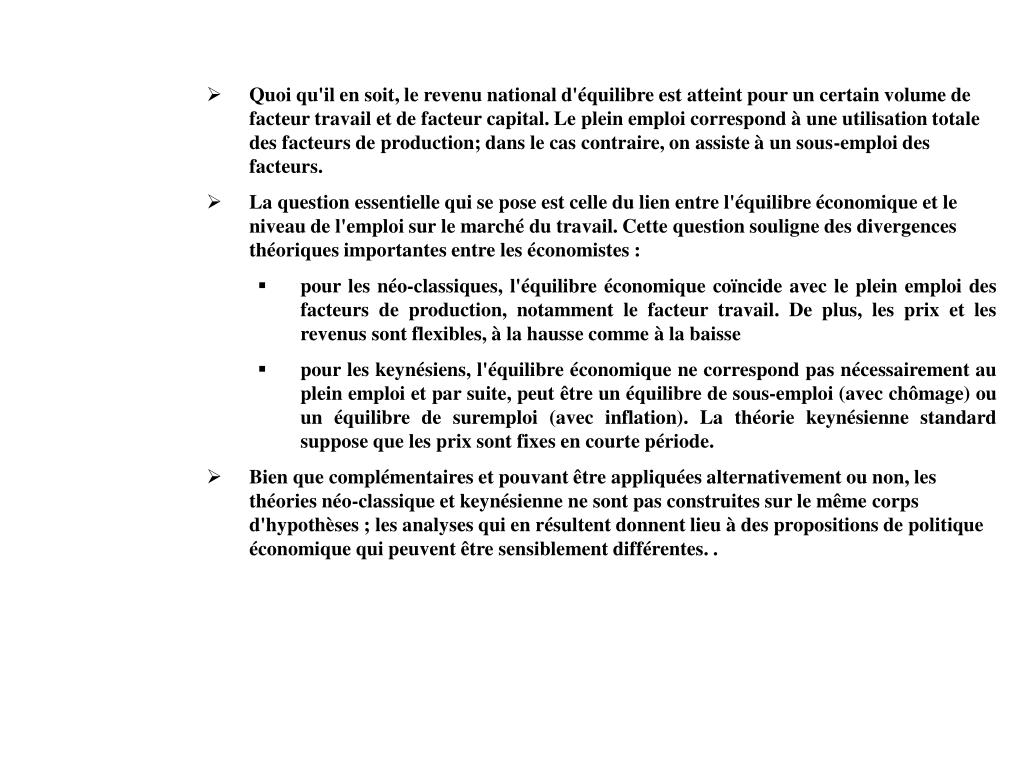 ➢ Quoi qu'il en soit, le revenu national d'équilibre est atteint pour un certain volume de facteur travail et de facteur capital. Le plein emploi correspond à une utilisation totale des facteurs de production; dans le cas contraire, on assiste à un sous-emploi des facteurs.

➢ La question essentielle qui se pose est celle du lien entre l'équilibre économique et le niveau de l'emploi sur le marché du travail. Cette question souligne des divergences théoriques importantes entre les économistes :

▪ pour les néo-classiques, l'équilibre économique coïncide avec le plein emploi des facteurs de production, notamment le facteur travail. De plus, les prix et les revenus sont flexibles, à la hausse comme à la baisse

▪ pour les keynésiens, l'équilibre économique ne correspond pas nécessairement au plein emploi et par suite, peut être un équilibre de sous-emploi (avec chômage) ou un équilibre de suremploi (avec inflation). La théorie keynésienne standard suppose que les prix sont fixes en courte période.

➢ Bien que complémentaires et pouvant être appliquées alternativement ou non, les théories néo-classique et keynésienne ne sont pas construites sur le même corps d'hypothèses ; les analyses qui en résultent donnent lieu à des propositions de politique économique qui peuvent être sensiblement différentes. .